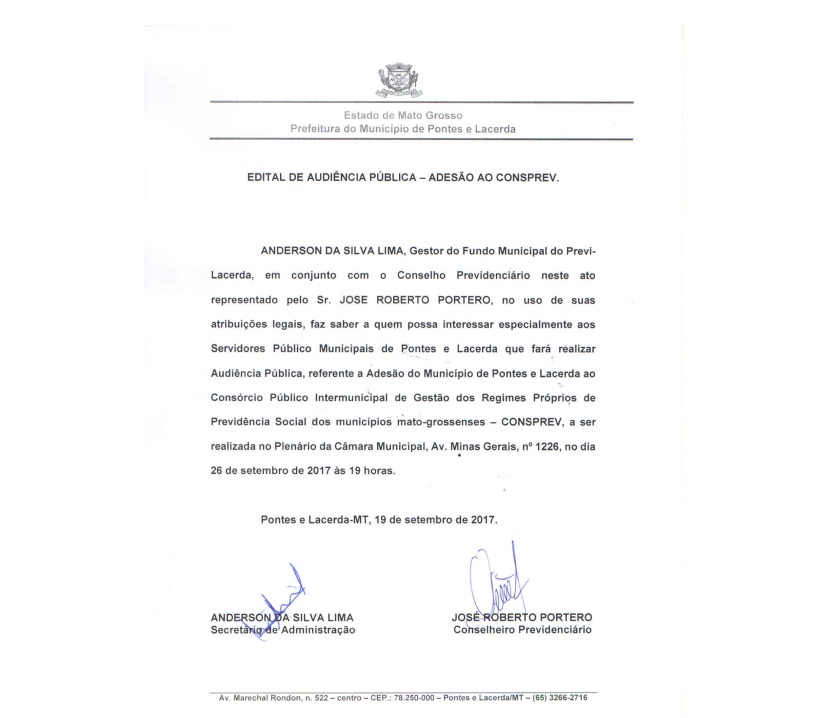 Estado de Mato Grosso
Prefeitura do Município de Pontes e Lacerda

EDITAL DE AUDIÊNCIA PÚBLICA – ADESÃO AO CONSPREV.

ANDERSON DA SILVA LIMA, Gestor do Fundo Municipal do Previ-Lacerda, em conjunto com o Conselho Previdenciário neste ato representado pelo Sr. JOSE ROBERTO PORTERO, no uso de suas atribuições legais, faz saber a quem possa interessar especialmente aos Servidores Público Municipais de Pontes e Lacerda que fará realizar Audiência Pública, referente a Adesão do Município de Pontes e Lacerda ao Consórcio Público Intermunicipal de Gestão dos Regimes Próprios de Previdência Social dos municípios mato-grossenses – CONSPREV, a ser realizada no Plenário da Câmara Municipal, Av. Minas Gerais, nº 1226, no dia 26 de setembro de 2017 às 19 horas.

Pontes e Lacerda-MT, 19 de setembro de 2017.

ANDERSON DA SILVA LIMA
Secretário de Administração

JOSÉ ROBERTO PORTERO
Conselheiro Previdenciário

Av. Marechal Rondon, n. 522 – centro – CEP.: 78.250-000 – Pontes e Lacerda/MT – (65) 3266-2716